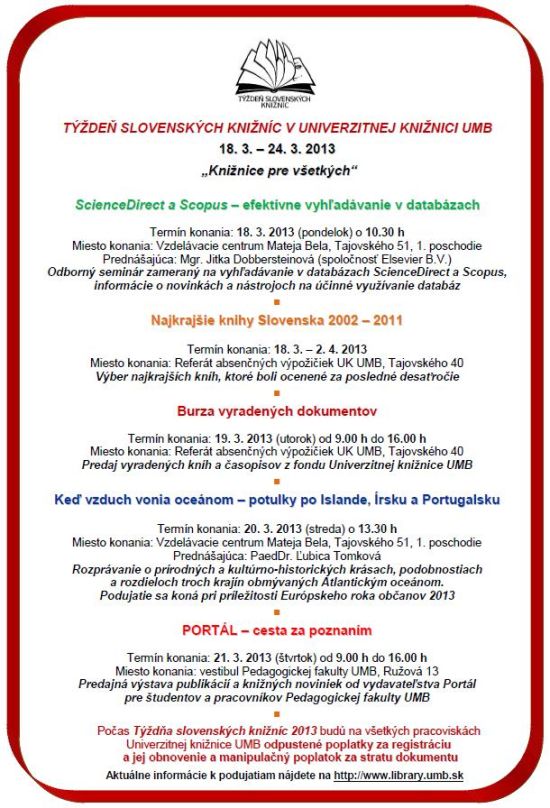 TÝŽDEŇ SLOVENSKÝCH KNIŽNÍC

TÝŽDEŇ SLOVENSKÝCH KNIŽNÍC V UNIVERZITNEJ KNIŽNICI UMB
18. 3. – 24. 3. 2013
„Knižnice pre všetkých“

ScienceDirect a Scopus – efektívne vyhľadávanie v databázach

Termín konania: 18. 3. 2013 (pondelok) o 10.30 h
Miesto konania: Vzdelávacie centrum Mateja Bela, Tajovského 51, 1. poschodie
Prednášajúca: Mgr. Jitka Dobbersteinová (spoločnosť Elsevier B.V.)
Odborný seminár zameraný na vyhľadávanie v databázach ScienceDirect a Scopus, informácie o novinkách a nástrojoch na účinné využívanie databáz

Najkrajšie knihy Slovenska 2002 – 2011

Termín konania: 18. 3. – 2. 4. 2013
Miesto konania: Referát absenčných výpožičiek UK UMB, Tajovského 40
Výber najkrajších kníh, ktoré boli ocenené za posledné desaťročie

Burza vyradených dokumentov

Termín konania: 19. 3. 2013 (utorok) od 9.00 h do 16.00 h
Miesto konania: Referát absenčných výpožičiek UK UMB, Tajovského 40
Predaj vyradených kníh a časopisov z fondu Univerzitnej knižnice UMB

Keď vzduch vonia oceánom – potulky po Islande, Írsku a Portugalsku

Termín konania: 20. 3. 2013 (streda) o 13.30 h
Miesto konania: Vzdelávacie centrum Mateja Bela, Tajovského 51, 1. poschodie
Prednášajúca: PaedDr. Ľubica Tomková
Rozprávanie o prírodných a kultúrno-historických krásach, podobnostiach a rozdieloch troch krajín obmývaných Atlantickým oceánom.
Podujatie sa koná pri príležitosti Európskeho roka občanov 2013

PORTÁL – cesta za poznaním

Termín konania: 21. 3. 2013 (štvrtok) od 9.00 h do 16.00 h
Miesto konania: vestibul Pedagogickej fakulty UMB, Ružová 13
Predajná výstava publikácií a knižných noviniek od vydavateľstva Portál pre študentov a pracovníkov Pedagogickej fakulty UMB

Počas Týždňa slovenských knižníc 2013 budú na všetkých pracoviskách Univerzitnej knižnice UMB odpustené poplatky za registráciu a jej obnovenie a manipulačný poplatok za stratu dokumentu

Aktuálne informácie k podujatiam nájdete na http://www.library.umb.sk